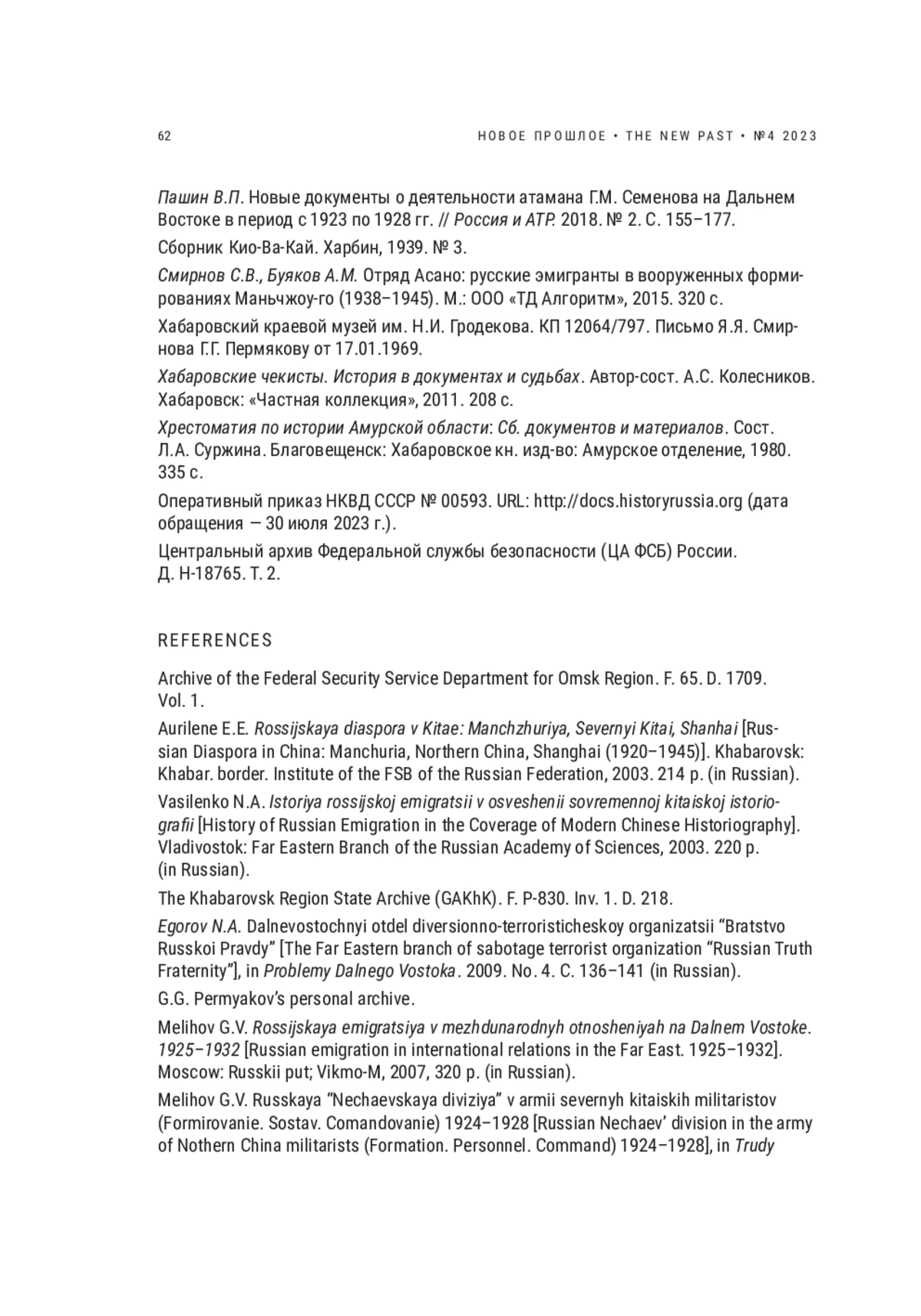 62 НОВОЕ ПРОШЛОЕ • THE NEW PAST • №4 2023

Пашин В.П. Новые документы о деятельности атамана Г.М. Семенова на Дальнем Востоке в период с 1923 по 1928 гг. // Россия и АТР. 2018. № 2. С. 155–177.

Сборник Кио-Ва-Кай. Харбин, 1939. № 3.

Смирнов С.В., Буяков А.М. Отряд Асано: русские эмигранты в вооруженных формированиях Маньчжоу-го (1938–1945). М.: ООО «ТД Алгоритм», 2015. 320 с.

Хабаровский краевой музей им. Н.И. Гродекова. КП 12064/797. Письмо Я.Я. Смирнова Г.Г. Пермякову от 17.01.1969.

Хабаровские чекисты. История в документах и судьбах. Автор-сост. А.С. Колесников. Хабаровск: «Частная коллекция», 2011. 208 с.

Хрестоматия по истории Амурской области: Сб. документов и материалов. Сост. Л.А. Суржина. Благовещенск: Хабаровское кн. изд-во: Амурское отделение, 1980. 335 с.

Оперативный приказ НКВД СССР № 00593. URL: http://docs.historyrussia.org (дата обращения — 30 июля 2023 г.).

Центральный архив Федеральной службы безопасности (ЦА ФСБ) России. Д. Н-18765. Т. 2.

REFERENCES

Archive of the Federal Security Service Department for Omsk Region. F. 65. D. 1709. Vol. 1.

Aurilene E.E. Rossijskaya diaspora v Kitae: Manchzhuriya, Severnyi Kitai, Shanhai [Russian Diaspora in China: Manchuria, Northern China, Shanghai (1920–1945)]. Khabarovsk: Khabar. border. Institute of the FSB of the Russian Federation, 2003. 214 p. (in Russian).

Vasilenko N.A. Istoriya rossijskoj emigratsii v osveshenii sovremennoj kitaiskoj istoriografii [History of Russian Emigration in the Coverage of Modern Chinese Historiography]. Vladivostok: Far Eastern Branch of the Russian Academy of Sciences, 2003. 220 p. (in Russian).

The Khabarovsk Region State Archive (GAKhK). F. P-830. Inv. 1. D. 218.

Egorov N.A. Dalnevostochnyi otdel diversionno-terroristicheskoy organizatsii “Bratstvo Russkoi Pravdy” [The Far Eastern branch of sabotage terrorist organization “Russian Truth Fraternity”], in Problemy Dalnego Vostoka. 2009. No. 4. C. 136–141 (in Russian).

G.G. Permyakov’s personal archive.

Melihov G.V. Rossijskaya emigratsiya v mezhdunarodnyh otnosheniyah na Dalnem Vostoke. 1925–1932 [Russian emigration in international relations in the Far East. 1925–1932]. Moscow: Russkii put; Vikmo-M, 2007, 320 p. (in Russian).

Melihov G.V. Russkaya “Nechaevskaya diviziya” v armii severnyh kitaiskih militaristov (Formirovanie. Sostav. Comandovanie) 1924–1928 [Russian Nechaev’ division in the army of Nothern China militarists (Formation. Personnel. Command) 1924–1928], in Trudy